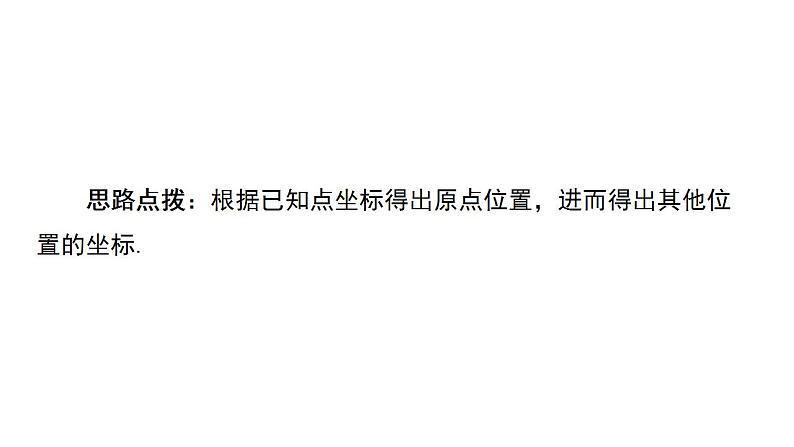 思路点拨：根据已知点坐标得出原点位置，进而得出其他位置的坐标.